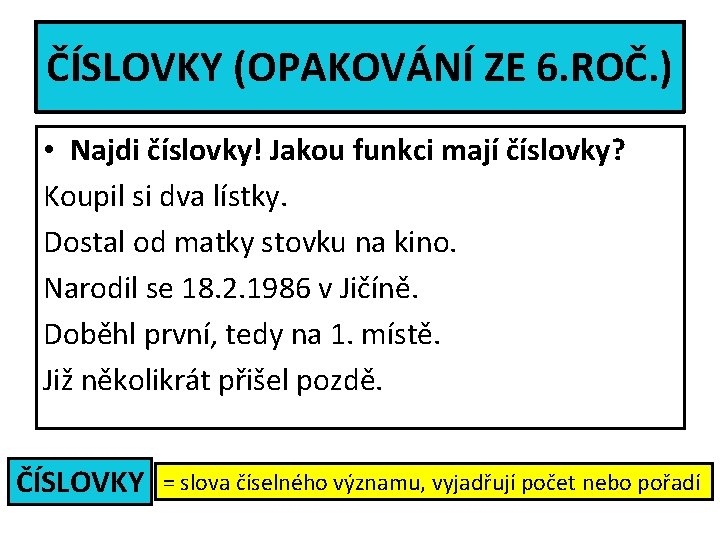 ČÍSLOVKY (OPAKOVÁNÍ ZE 6.ROČ.)

• Najdi číslovky! Jakou funkci mají číslovky?

Koupil si dva lístky.

Dostal od matky stovku na kino.

Narodil se 18.2.1986 v Jičíně.

Doběhl první, tedy na 1. místě.

Již několikrát přišel pozdě.

ČÍSLOVKY

= slova číselného významu, vyjadřují počet nebo pořadí